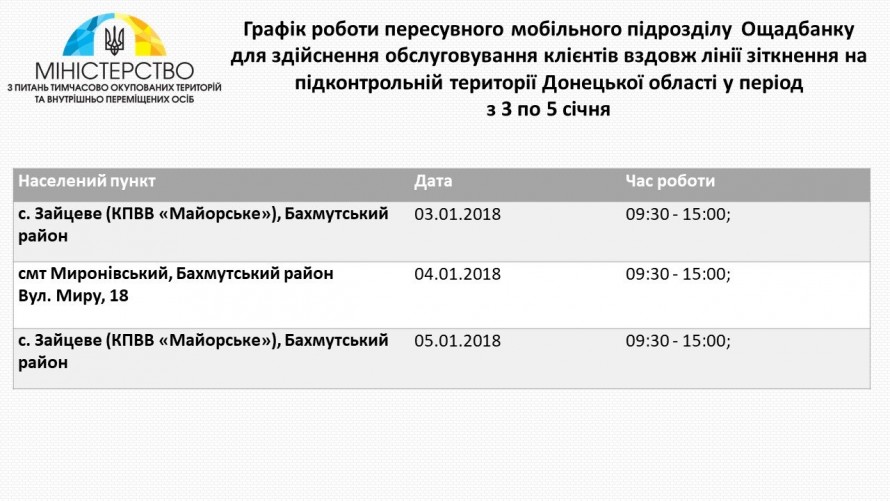 МІНІСТЕРСТВО
З ПИТАНЬ ТИМЧАСОВО ОКУПОВАНИХ ТЕРИТОРІЙ
ТА ВНУТРІШНЬО ПЕРЕМІЩЕНИХ ОСІБ

Графік роботи пересувного мобільного підрозділу Ощадбанку для здійснення обслуговування клієнтів вздовж лінії зіткнення на підконтрольній території Донецької області у період з 3 по 5 січня

| Населений пункт | Дата | Час роботи |
|---|---|---|
| с. Зайцеве (КПВВ «Майорське»), Бахмутський район | 03.01.2018 | 09:30 - 15:00; |
| смт Миронівський, Бахмутський район Вул. Миру, 18 | 04.01.2018 | 09:30 - 15:00; |
| с. Зайцеве (КПВВ «Майорське»), Бахмутський район | 05.01.2018 | 09:30 - 15:00; |